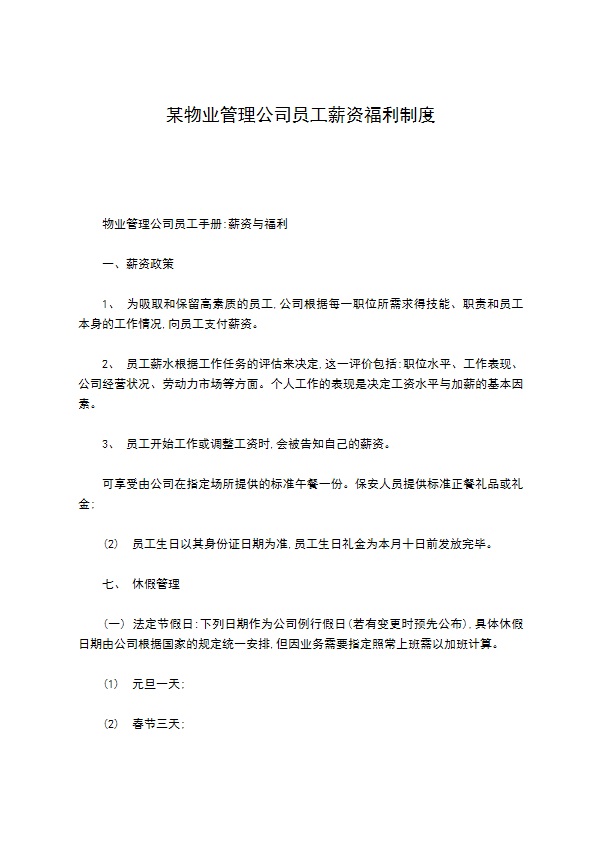 某物业管理公司员工薪资福利制度

物业管理公司员工手册:薪资与福利

一、薪资政策

1、 为吸取和保留高素质的员工，公司根据每一职位所需求得技能、职责和员工本身的工作情况，向员工支付薪资。

2、 员工薪水根据工作任务的评估来决定，这一评价包括:职位水平、工作表现、公司经营状况、劳动力市场等方面。个人工作的表现是决定工资水平与加薪的基本因素。

3、 员工开始工作或调整工资时，会被告知自己的薪资。

可享受由公司在指定场所提供的标准午餐一份。保安人员提供标准正餐礼品或礼金;

⑵ 员工生日以其身份证日期为准，员工生日礼金为本月十日前发放完毕。

七、 休假管理

(一) 法定节假日:下列日期作为公司例行假日(若有变更时预先公布)，具体休假日期由公司根据国家的规定统一安排，但因业务需要指定照常上班需以加班计算。

⑴ 元旦一天;

⑵ 春节三天;